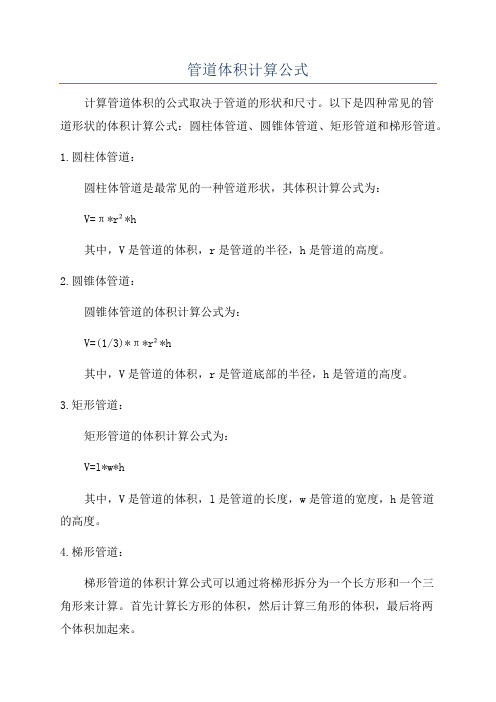 管道体积计算公式

计算管道体积的公式取决于管道的形状和尺寸。以下是四种常见的管道形状的体积计算公式：圆柱体管道、圆锥体管道、矩形管道和梯形管道。

1.圆柱体管道：

圆柱体管道是最常见的一种管道形状，其体积计算公式为：

$V=\pi*r^2*h$

其中，V是管道的体积，r是管道的半径，h是管道的高度。

2.圆锥体管道：

圆锥体管道的体积计算公式为：

$V=(1/3)*\pi*r^2*h$

其中，V是管道的体积，r是管道底部的半径，h是管道的高度。

3.矩形管道：

矩形管道的体积计算公式为：

$V=l*w*h$

其中，V是管道的体积，l是管道的长度，w是管道的宽度，h是管道的高度。

4.梯形管道：

梯形管道的体积计算公式可以通过将梯形拆分为一个长方形和一个三角形来计算。首先计算长方形的体积，然后计算三角形的体积，最后将两个体积加起来。